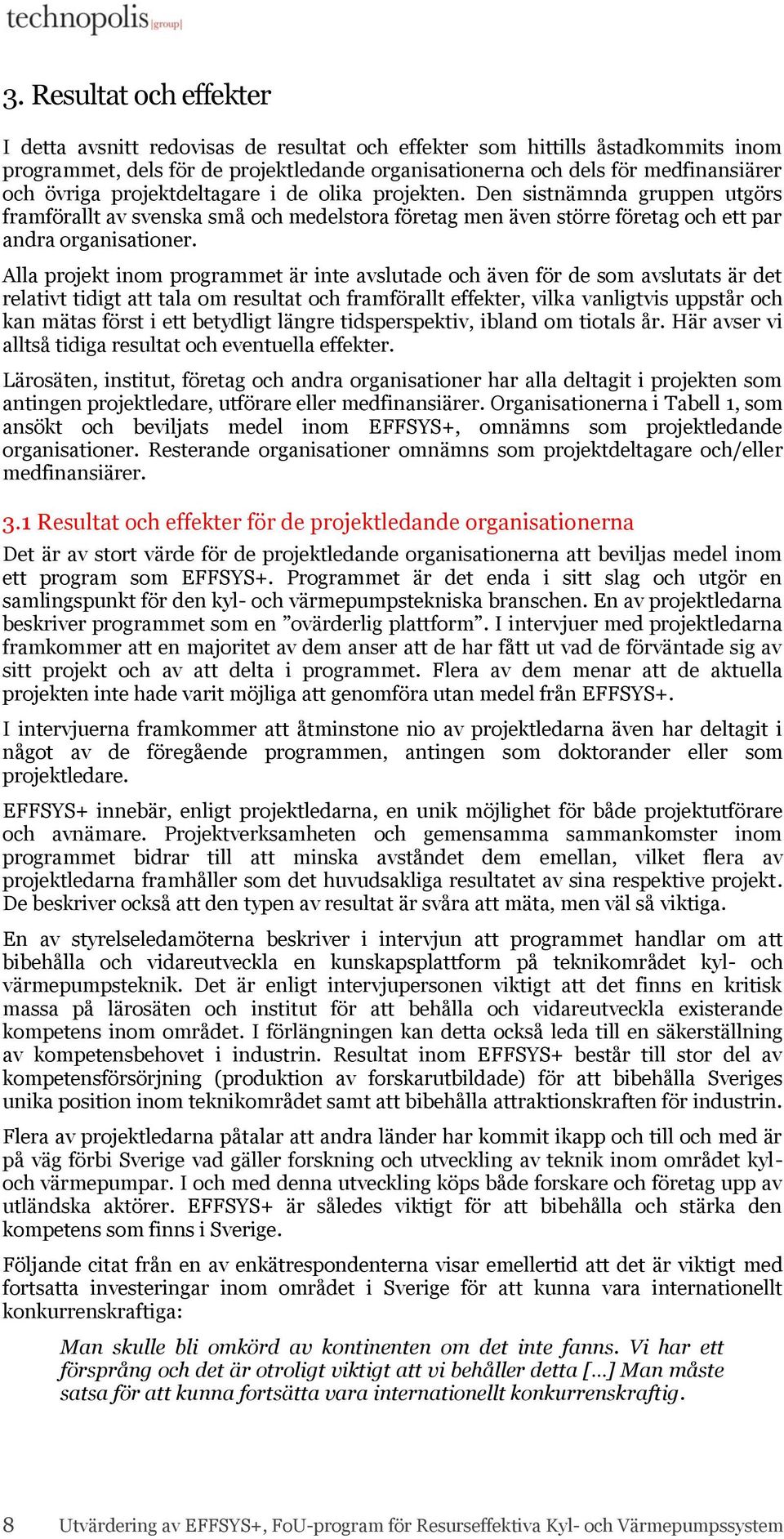 technopolis |group|

3. Resultat och effekter

I detta avsnitt redovisas de resultat och effekter som hittills åstadkommits inom programmet, dels för de projektledande organisationerna och dels för medfinansiärer och övriga projektdeltagare i de olika projekten. Den sistnämnda gruppen utgörs framförallt av svenska små och medelstora företag men även större företag och ett par andra organisationer.

Alla projekt inom programmet är inte avslutade och även för de som avslutats är det relativt tidigt att tala om resultat och framförallt effekter, vilka vanligtvis uppstår och kan mätas först i ett betydligt längre tidsperspektiv, ibland om tiotals år. Här avser vi alltså tidiga resultat och eventuella effekter.

Lärosäten, institut, företag och andra organisationer har alla deltagit i projekten som antingen projektledare, utförare eller medfinansiärer. Organisationerna i Tabell 1, som ansökt och beviljats medel inom EFFSYS+, omnämns som projektledande organisationer. Resterande organisationer omnämns som projektdeltagare och/eller medfinansiärer.

3.1 Resultat och effekter för de projektledande organisationerna

Det är av stort värde för de projektledande organisationerna att beviljas medel inom ett program som EFFSYS+. Programmet är det enda i sitt slag och utgör en samlingspunkt för den kyl- och värmepumpstekniska branschen. En av projektledarna beskriver programmet som en ”ovärderlig plattform”. I intervjuer med projektledarna framkommer att en majoritet av dem anser att de har fått ut vad de förväntade sig av sitt projekt och av att delta i programmet. Flera av dem menar att de aktuella projekten inte hade varit möjliga att genomföra utan medel från EFFSYS+.

I intervjuerna framkommer att åtminstone nio av projektledarna även har deltagit i något av de föregående programmen, antingen som doktorander eller som projektledare.

EFFSYS+ innebär, enligt projektledarna, en unik möjlighet för både projektutförare och avnämare. Projektverksamheten och gemensamma sammankomster inom programmet bidrar till att minska avståndet dem emellan, vilket flera av projektledarna framhåller som det huvudsakliga resultatet av sina respektive projekt. De beskriver också att den typen av resultat är svåra att mäta, men väl så viktiga.

En av styrelseledamöterna beskriver i intervjun att programmet handlar om att bibehålla och vidareutveckla en kunskapsplattform på teknikområdet kyl- och värmepumpsteknik. Det är enligt intervjupersonen viktigt att det finns en kritisk massa på lärosäten och institut för att behålla och vidareutveckla existerande kompetens inom området. I förlängningen kan detta också leda till en säkerställning av kompetensbehovet i industrin. Resultat inom EFFSYS+ består till stor del av kompetensförsörjning (produktion av forskarutbildade) för att bibehålla Sveriges unika position inom teknikområdet samt att bibehålla attraktionskraften för industrin.

Flera av projektledarna påtalar att andra länder har kommit ikapp och till och med är på väg förbi Sverige vad gäller forskning och utveckling av teknik inom området kyl- och värmepumpar. I och med denna utveckling köps både forskare och företag upp av utländska aktörer. EFFSYS+ är således viktigt för att bibehålla och stärka den kompetens som finns i Sverige.

Följande citat från en av enkätrespondenterna visar emellertid att det är viktigt med fortsatta investeringar inom området i Sverige för att kunna vara internationellt konkurrenskraftiga:

Man skulle bli omkörd av kontinenten om det inte fanns. Vi har ett försprång och det är otroligt viktigt att vi behåller detta […] Man måste satsa för att kunna fortsätta vara internationellt konkurrenskraftig.

8 Utvärdering av EFFSYS+, FoU-program för Resurseffektiva Kyl- och Värmepumpssystem